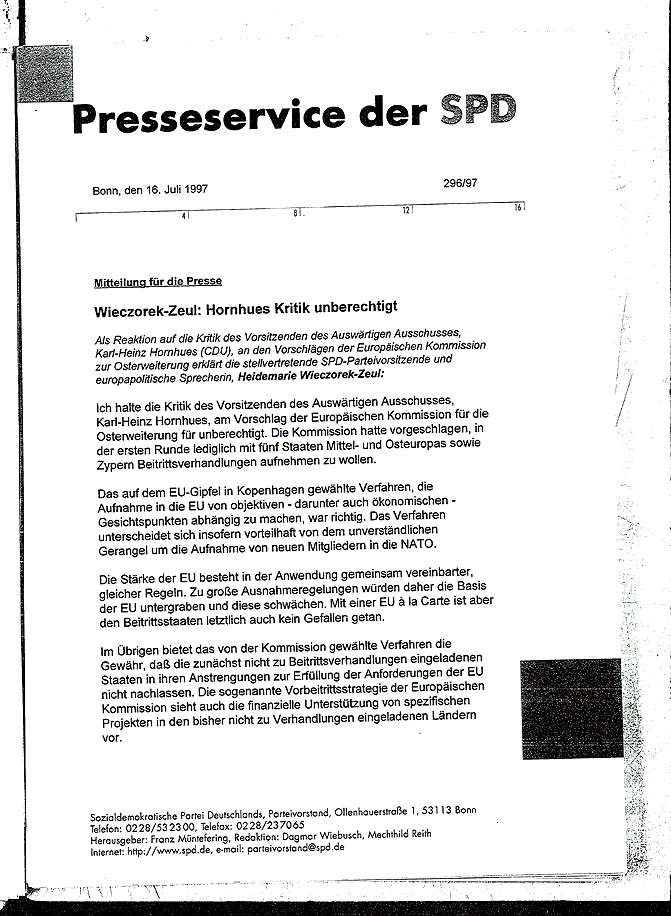 Presseservice der SPD

Bonn, den 16. Juli 1997

296/97

4 8 12 16

Mitteilung für die Presse

Wieczorek-Zeul: Hornhues Kritik unberechtigt

Als Reaktion auf die Kritik des Vorsitzenden des Auswärtigen Ausschusses, Karl-Heinz Hornhues (CDU), an den Vorschlägen der Europäischen Kommission zur Osterweiterung erklärt die stellvertretende SPD-Parteivorsitzende und europapolitische Sprecherin, Heidemarie Wieczorek-Zeul:

Ich halte die Kritik des Vorsitzenden des Auswärtigen Ausschusses, Karl-Heinz Hornhues, am Vorschlag der Europäischen Kommission für die Osterweiterung für unberechtigt. Die Kommission hatte vorgeschlagen, in der ersten Runde lediglich mit fünf Staaten Mittel- und Osteuropas sowie Zypern Beitrittsverhandlungen aufnehmen zu wollen.

Das auf dem EU-Gipfel in Kopenhagen gewählte Verfahren, die Aufnahme in die EU von objektiven - darunter auch ökonomischen - Gesichtspunkten abhängig zu machen, war richtig. Das Verfahren unterscheidet sich insofern vorteilhaft von dem unverständlichen Gerangel um die Aufnahme von neuen Mitgliedern in die NATO.

Die Stärke der EU besteht in der Anwendung gemeinsam vereinbarter, gleicher Regeln. Zu große Ausnahmeregelungen würden daher die Basis der EU untergraben und diese schwächen. Mit einer EU à la Carte ist aber den Beitrittsstaaten letztlich auch kein Gefallen getan.

Im Übrigen bietet das von der Kommission gewählte Verfahren die Gewähr, daß die zunächst nicht zu Beitrittsverhandlungen eingeladenen Staaten in ihren Anstrengungen zur Erfüllung der Anforderungen der EU nicht nachlassen. Die sogenannte Vorbeitrittsstrategie der Europäischen Kommission sieht auch die finanzielle Unterstützung von spezifischen Projekten in den bisher nicht zu Verhandlungen eingeladenen Ländern vor.

Sozialdemokratische Partei Deutschlands, Parteivorstand, Ollenhauerstraße 1, 53113 Bonn
Telefon: 0228/532300, Telefax: 0228/237065
Herausgeber: Franz Müntefering, Redaktion: Dagmar Wiebusch, Mechthild Reith
Internet: http://www.spd.de, e-mail: parteivorstand@spd.de